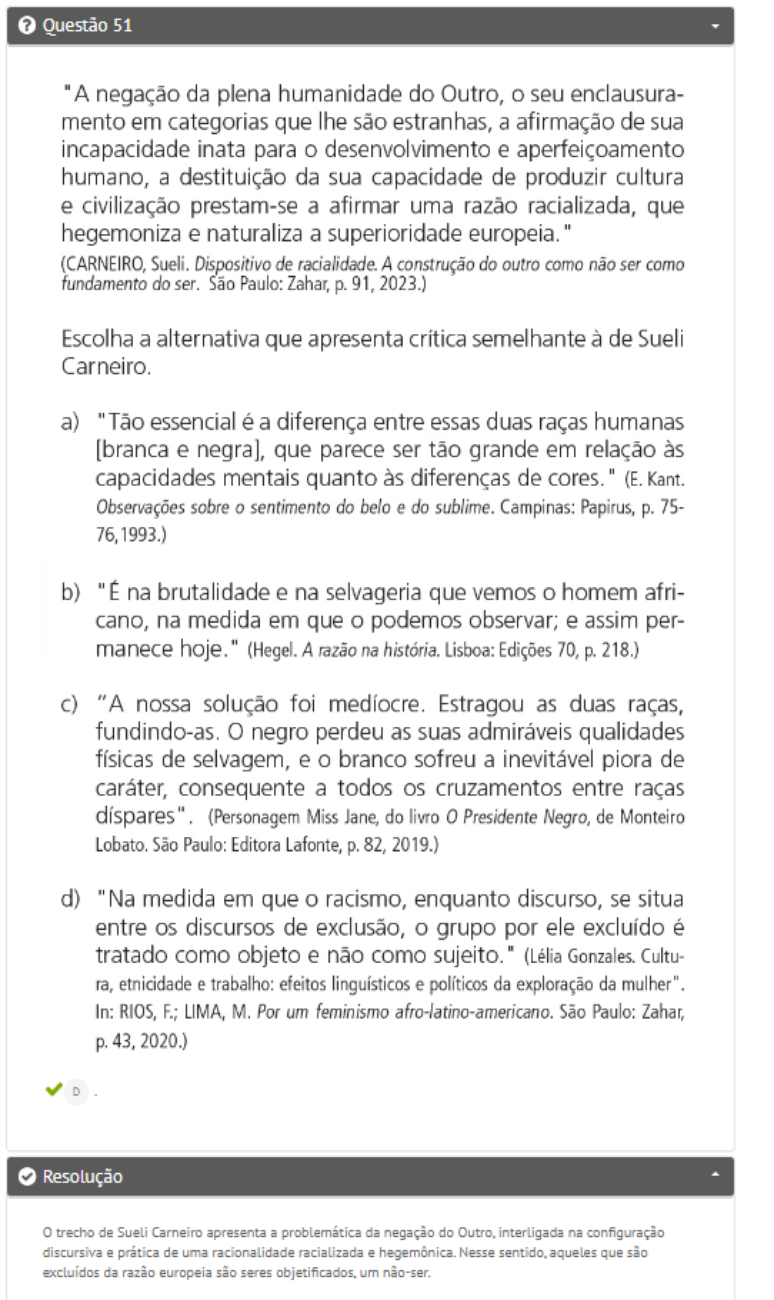 Questão 51

"A negação da plena humanidade do Outro, o seu enclausuramento em categorias que lhe são estranhas, a afirmação de sua incapacidade inata para o desenvolvimento e aperfeiçoamento humano, a destituição da sua capacidade de produzir cultura e civilização prestam-se a afirmar uma razão racializada, que hegemoniza e naturaliza a superioridade europeia."
(CARNEIRO, Sueli. Dispositivo de racialidade. A construção do outro como não ser como fundamento do ser. São Paulo: Zahar, p. 91, 2023.)

Escolha a alternativa que apresenta crítica semelhante à de Sueli Carneiro.

a) "Tão essencial é a diferença entre essas duas raças humanas [branca e negra], que parece ser tão grande em relação às capacidades mentais quanto às diferenças de cores." (E. Kant. Observações sobre o sentimento do belo e do sublime. Campinas: Papirus, p. 75-76,1993.)

b) "É na brutalidade e na selvageria que vemos o homem africano, na medida em que o podemos observar; e assim permanece hoje." (Hegel. A razão na história. Lisboa: Edições 70, p. 218.)

c) "A nossa solução foi medíocre. Estragou as duas raças, fundindo-as. O negro perdeu as suas admiráveis qualidades físicas de selvagem, e o branco sofreu a inevitável piora de caráter, consequente a todos os cruzamentos entre raças díspares". (Personagem Miss Jane, do livro O Presidente Negro, de Monteiro Lobato. São Paulo: Editora Lafonte, p. 82, 2019.)

d) "Na medida em que o racismo, enquanto discurso, se situa entre os discursos de exclusão, o grupo por ele excluído é tratado como objeto e não como sujeito." (Lélia Gonzales. Cultura, etnicidade e trabalho: efeitos linguísticos e políticos da exploração da mulher". In: RIOS, F.; LIMA, M. Por um feminismo afro-latino-americano. São Paulo: Zahar, p. 43, 2020.)

D .

Resolução

O trecho de Sueli Carneiro apresenta a problemática da negação do Outro, interligada na configuração discursiva e prática de uma racionalidade racializada e hegemônica. Nesse sentido, aqueles que são excluídos da razão europeia são seres objetificados, um não-ser.